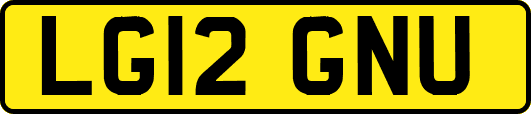 LG12 GNU